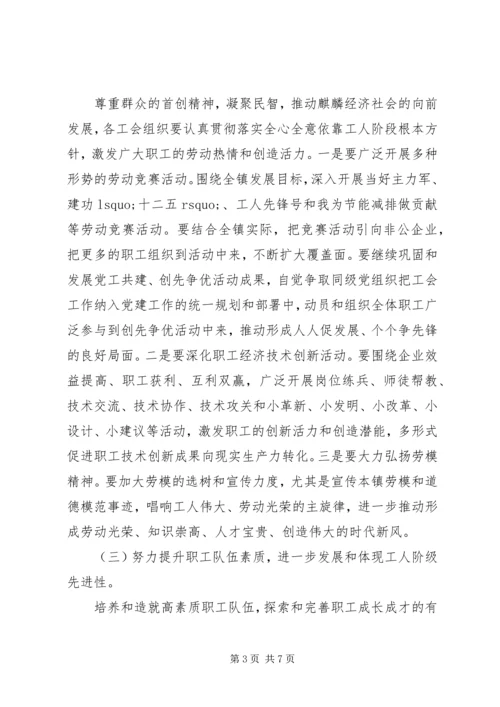 尊重群众的首创精神，凝聚民智，推动麒麟经济社会的向前发展，各工会组织要认真贯彻落实全心全意依靠工人阶段根本方针，激发广大职工的劳动热情和创造活力。一是要广泛开展多种形势的劳动竞赛活动。围绕全镇发展目标，深入开展当好主力军、建功 lsquo;十二五 rsquo;、工人先锋号和我为节能减排做贡献等劳动竞赛活动。要结合全镇实际，把竞赛活动引向非公企业，把更多的职工组织到活动中来，不断扩大覆盖面。要继续巩固和发展党工共建、创先争优活动成果，自觉争取同级党组织把工会工作纳入党建工作的统一规划和部署中，动员和组织全体职工广泛参与到创先争优活动中来，推动形成人人促发展、个个争先锋的良好局面。二是要深化职工经济技术创新活动。要围绕企业效益提高、职工获利、互利双赢，广泛开展岗位练兵、师徒帮教、技术交流、技术协作、技术攻关和小革新、小发明、小改革、小设计、小建议等活动，激发职工的创新活力和创造潜能，多形式促进职工技术创新成果向现实生产力转化。三是要大力弘扬劳模精神。要加大劳模的选树和宣传力度，尤其是宣传本镇劳模和道德模范事迹，唱响工人伟大、劳动光荣的主旋律，进一步推动形成劳动光荣、知识崇高、人才宝贵、创造伟大的时代新风。

（三）努力提升职工队伍素质，进一步发展和体现工人阶级先进性。

培养和造就高素质职工队伍，探索和完善职工成长成才的有

第 3 页 共 7 页